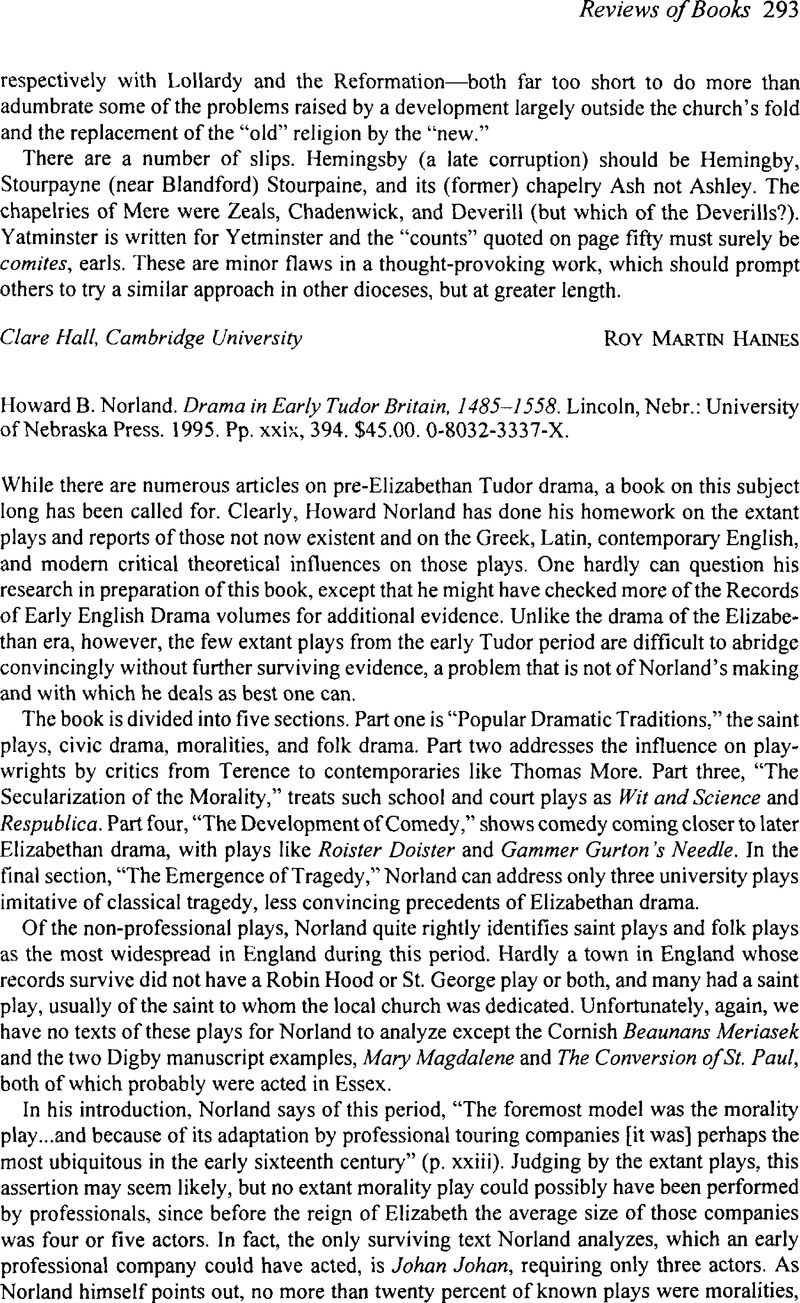 Reviews of Books 293

respectively with Lollardy and the Reformation—both far too short to do more than adumbrate some of the problems raised by a development largely outside the church's fold and the replacement of the "old" religion by the "new."

There are a number of slips. Hemingsby (a late corruption) should be Hemingby, Stourpayne (near Blandford) Stourpaine, and its (former) chapelry Ash not Ashley. The chapelries of Mere were Zeals, Chadenwick, and Deverill (but which of the Deverills?). Yatminster is written for Yetminster and the "counts" quoted on page fifty must surely be comites, earls. These are minor flaws in a thought-provoking work, which should prompt others to try a similar approach in other dioceses, but at greater length.

Clare Hall, Cambridge University ROY MARTIN HAINES

Howard B. Norland. Drama in Early Tudor Britain, 1485–1558. Lincoln, Nebr.: University of Nebraska Press. 1995. Pp. xxix, 394. $45.00. 0-8032-3337-X.

While there are numerous articles on pre-Elizabethan Tudor drama, a book on this subject long has been called for. Clearly, Howard Norland has done his homework on the extant plays and reports of those not now existent and on the Greek, Latin, contemporary English, and modern critical theoretical influences on those plays. One hardly can question his research in preparation of this book, except that he might have checked more of the Records of Early English Drama volumes for additional evidence. Unlike the drama of the Elizabethan era, however, the few extant plays from the early Tudor period are difficult to abridge convincingly without further surviving evidence, a problem that is not of Norland's making and with which he deals as best one can.

The book is divided into five sections. Part one is "Popular Dramatic Traditions," the saint plays, civic drama, moralities, and folk drama. Part two addresses the influence on playwrights by critics from Terence to contemporaries like Thomas More. Part three, "The Secularization of the Morality," treats such school and court plays as Wit and Science and Respublica. Part four, "The Development of Comedy," shows comedy coming closer to later Elizabethan drama, with plays like Roister Doister and Gammer Gurton's Needle. In the final section, "The Emergence of Tragedy," Norland can address only three university plays imitative of classical tragedy, less convincing precedents of Elizabethan drama.

Of the non-professional plays, Norland quite rightly identifies saint plays and folk plays as the most widespread in England during this period. Hardly a town in England whose records survive did not have a Robin Hood or St. George play or both, and many had a saint play, usually of the saint to whom the local church was dedicated. Unfortunately, again, we have no texts of these plays for Norland to analyze except the Cornish Beaunans Meriasek and the two Digby manuscript examples, Mary Magdalene and The Conversion of St. Paul, both of which probably were acted in Essex.

In his introduction, Norland says of this period, "The foremost model was the morality play...and because of its adaptation by professional touring companies [it was] perhaps the most ubiquitous in the early sixteenth century" (p. xxiii). Judging by the extant plays, this assertion may seem likely, but no extant morality play could possibly have been performed by professionals, since before the reign of Elizabeth the average size of those companies was four or five actors. In fact, the only surviving text Norland analyzes, which an early professional company could have acted, is Johan Johan, requiring only three actors. As Norland himself points out, no more than twenty percent of known plays were moralities,